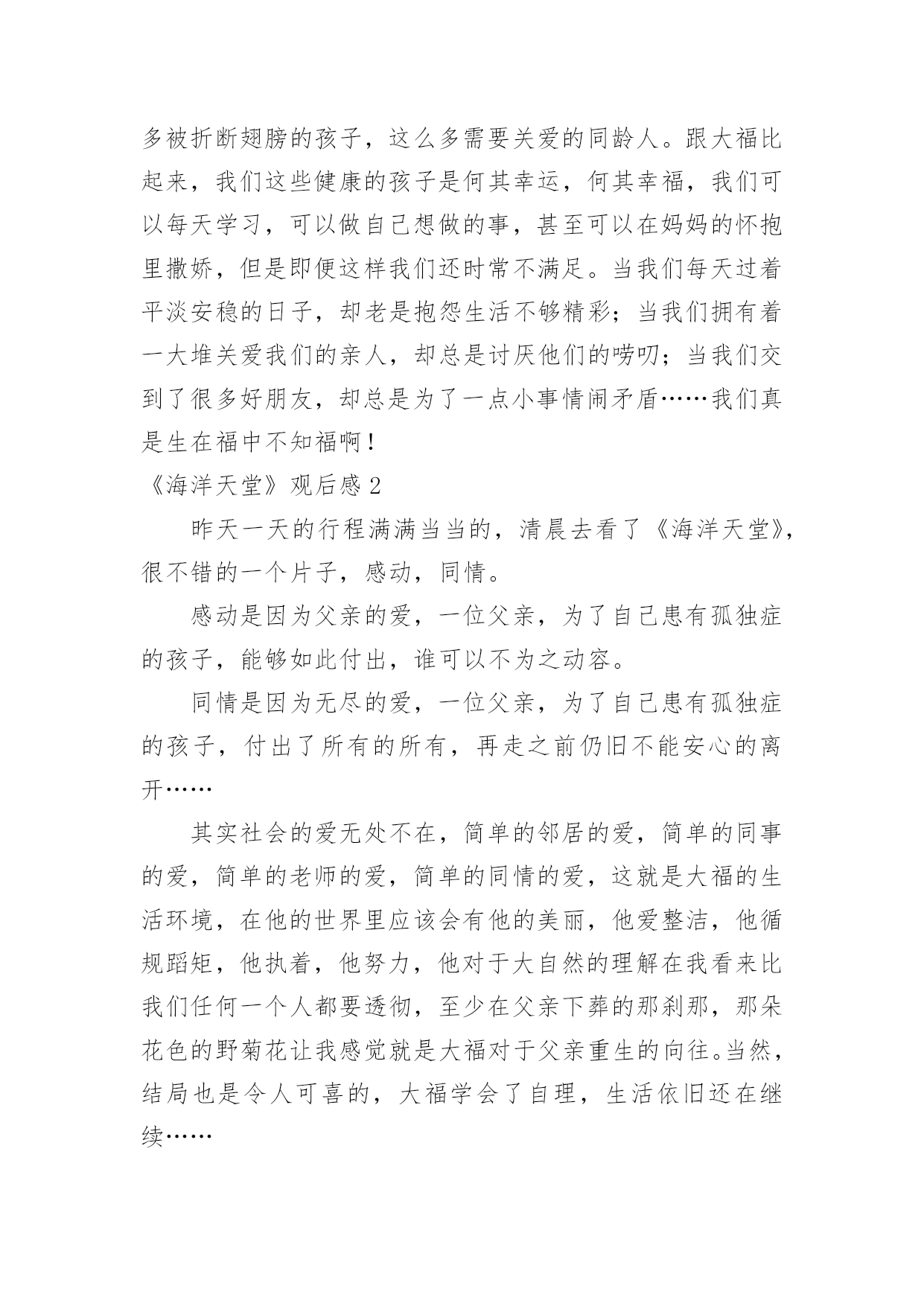 多被折断翅膀的孩子，这么多需要关爱的同龄人。跟大福比起来，我们这些健康的孩子是何其幸运，何其幸福，我们可以每天学习，可以做自己想做的事，甚至可以在妈妈的怀抱里撒娇，但是即便这样我们还时常不满足。当我们每天过着平淡安稳的日子，却老是抱怨生活不够精彩；当我们拥有着一大堆关爱我们的亲人，却总是讨厌他们的唠叨；当我们交到了很多好朋友，却总是为了一点小事情闹矛盾……我们真是生在福中不知福啊！

《海洋天堂》观后感2

昨天一天的行程满满当当的，清晨去看了《海洋天堂》，很不错的一个片子，感动，同情。

感动是因为父亲的爱，一位父亲，为了自己患有孤独症的孩子，能够如此付出，谁可以不为之动容。

同情是因为无尽的爱，一位父亲，为了自己患有孤独症的孩子，付出了所有的所有，再走之前仍旧不能安心的离开……

其实社会的爱无处不在，简单的邻居的爱，简单的同事的爱，简单的老师的爱，简单的同情的爱，这就是大福的生活环境，在他的世界里应该会有他的美丽，他爱整洁，他循规蹈矩，他执着，他努力，他对于大自然的理解在我看来比我们任何一个人都要透彻，至少在父亲下葬的那刹那，那朵花色的野菊花让我感觉就是大福对于父亲重生的向往。当然，结局也是令人可喜的，大福学会了自理，生活依旧还在继续……